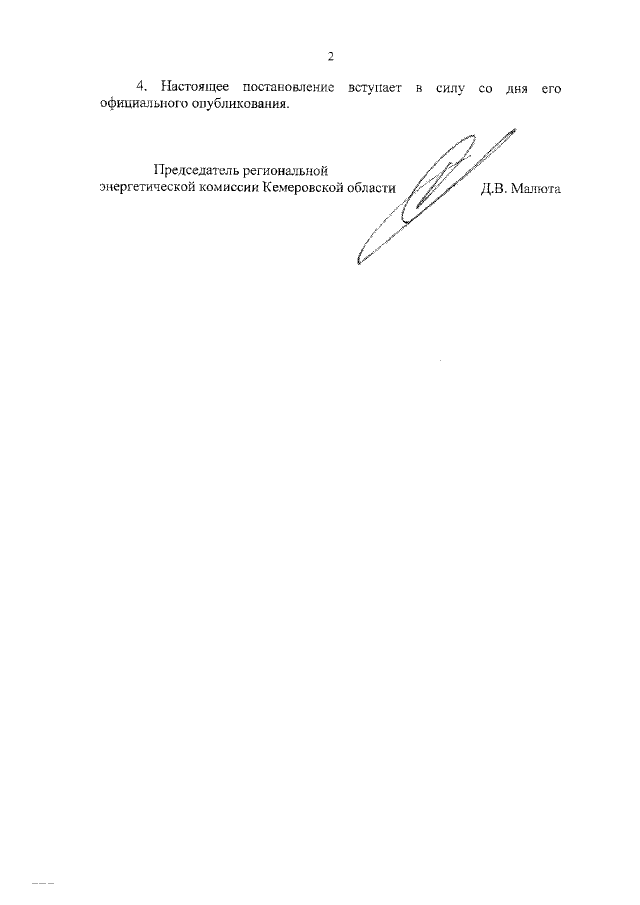 2

4. Настоящее постановление вступает в силу со дня его официального опубликования.

Председатель региональной энергетической комиссии Кемеровской области

Д.В. Малюта